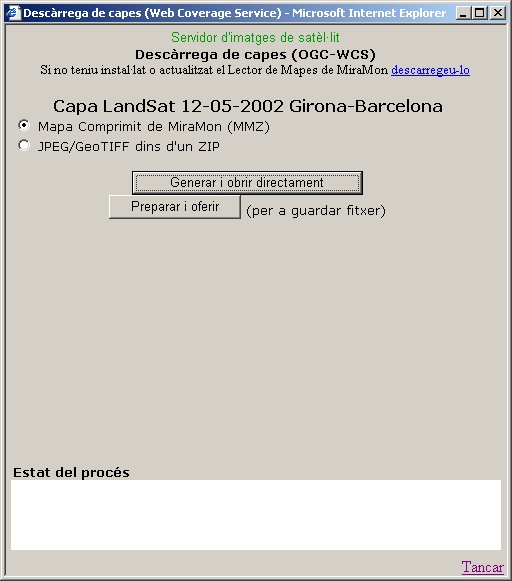 Descàrrega de capes (Web Coverage Service) - Microsoft Internet Explorer

Servidor d'imatges de satèl·lit
Descàrrega de capes (OGC-WCS)
Si no teniu instal·lat o actualitzat el Lector de Mapes de MiraMon descarregeu-lo

Capa LandSat 12-05-2002 Girona-Barcelona
Mapa Comprimit de MiraMon (MMZ)
JPEG/GeoTIFF dins d'un ZIP

Generar i obrir directament
Preparar i oferir (per a guardar fitxer)

Estat del procés

Tancar